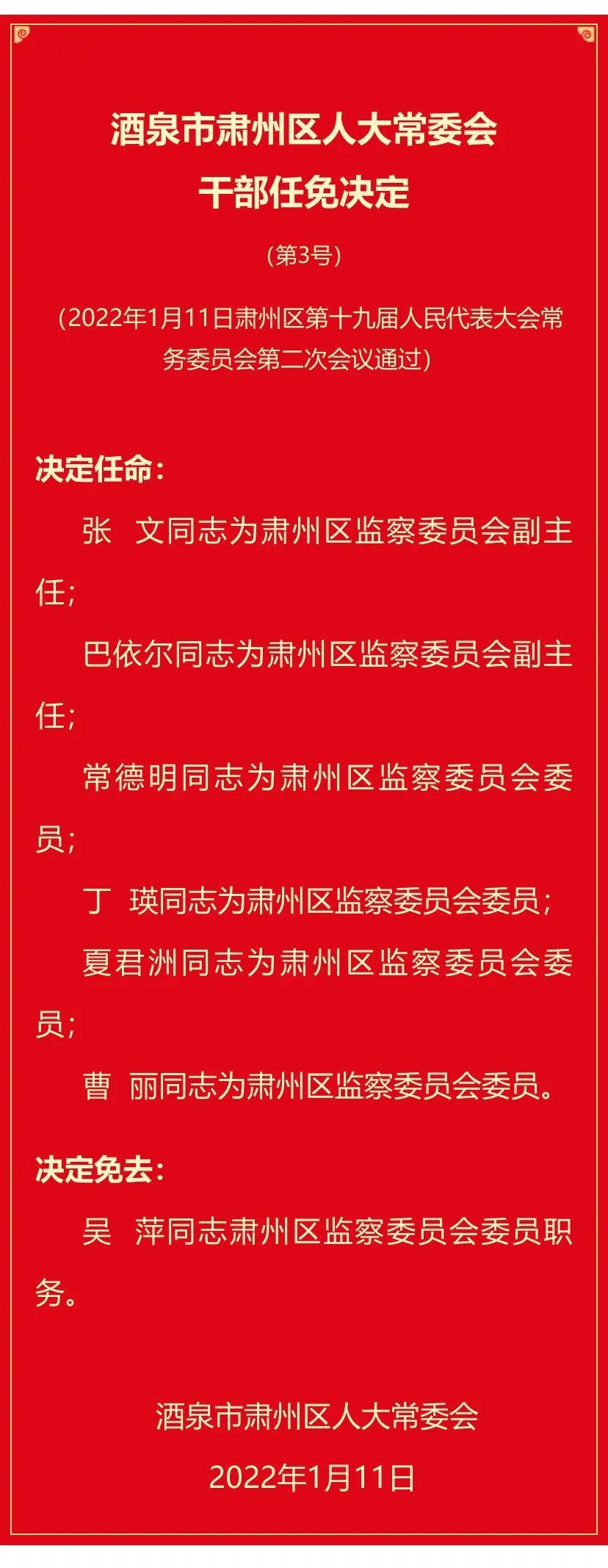 酒泉市肃州区人大常委会
干部任免决定

(第3号)

(2022年1月11日肃州区第十九届人民代表大会常务委员会第二次会议通过)

决定任命:

张 文同志为肃州区监察委员会副主任;

巴依尔同志为肃州区监察委员会副主任;

常德明同志为肃州区监察委员会委员;

丁 瑛同志为肃州区监察委员会委员;

夏君洲同志为肃州区监察委员会委员;

曹 丽同志为肃州区监察委员会委员。

决定免去:

吴 萍同志肃州区监察委员会委员职务。

酒泉市肃州区人大常委会

2022年1月11日